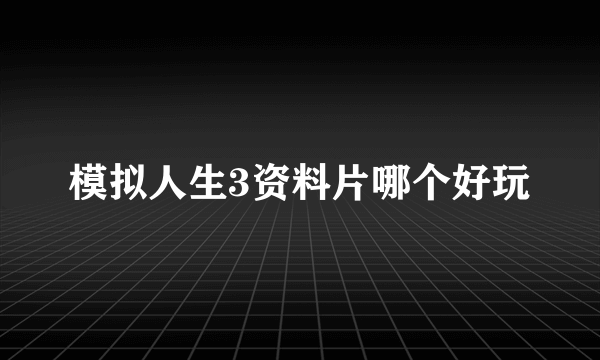 模拟人生3资料片哪个好玩